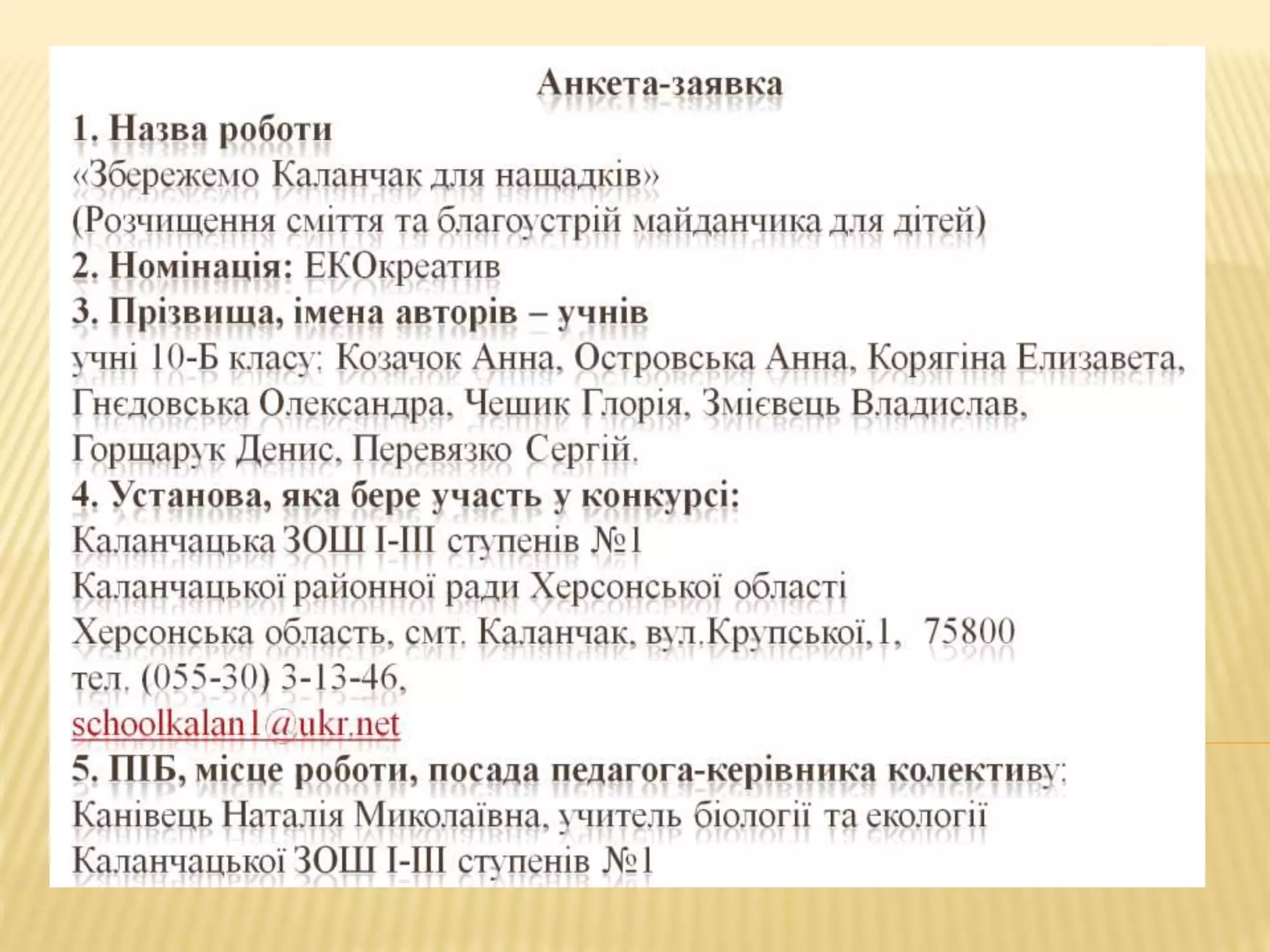 Анкета-заявка
1. Назва роботи
«Збережемо Каланчак для нащадків»
(Розчищення сміття та благоустрій майданчика для дітей)
2. Номінація: ЕКОкреатив
3. Прізвища, імена авторів – учнів
учні 10-Б класу: Козачок Анна, Островська Анна, Корягіна Елизавета, Гнєдовська Олександра, Чешик Глорія, Змієвець Владислав, Горщарук Денис, Перевязко Сергій.
4. Установа, яка бере участь у конкурсі:
Каланчацька ЗОШ І-ІІІ ступенів №1
Каланчацької районної ради Херсонської області
Херсонська область, смт. Каланчак, вул.Крупської,1, 75800
тел. (055-30) 3-13-46,
schoolkalan1@ukr.net
5. ПІБ, місце роботи, посада педагога-керівника колективу:
Канівець Наталія Миколаївна, учитель біології та екології Каланчацької ЗОШ І-ІІІ ступенів №1